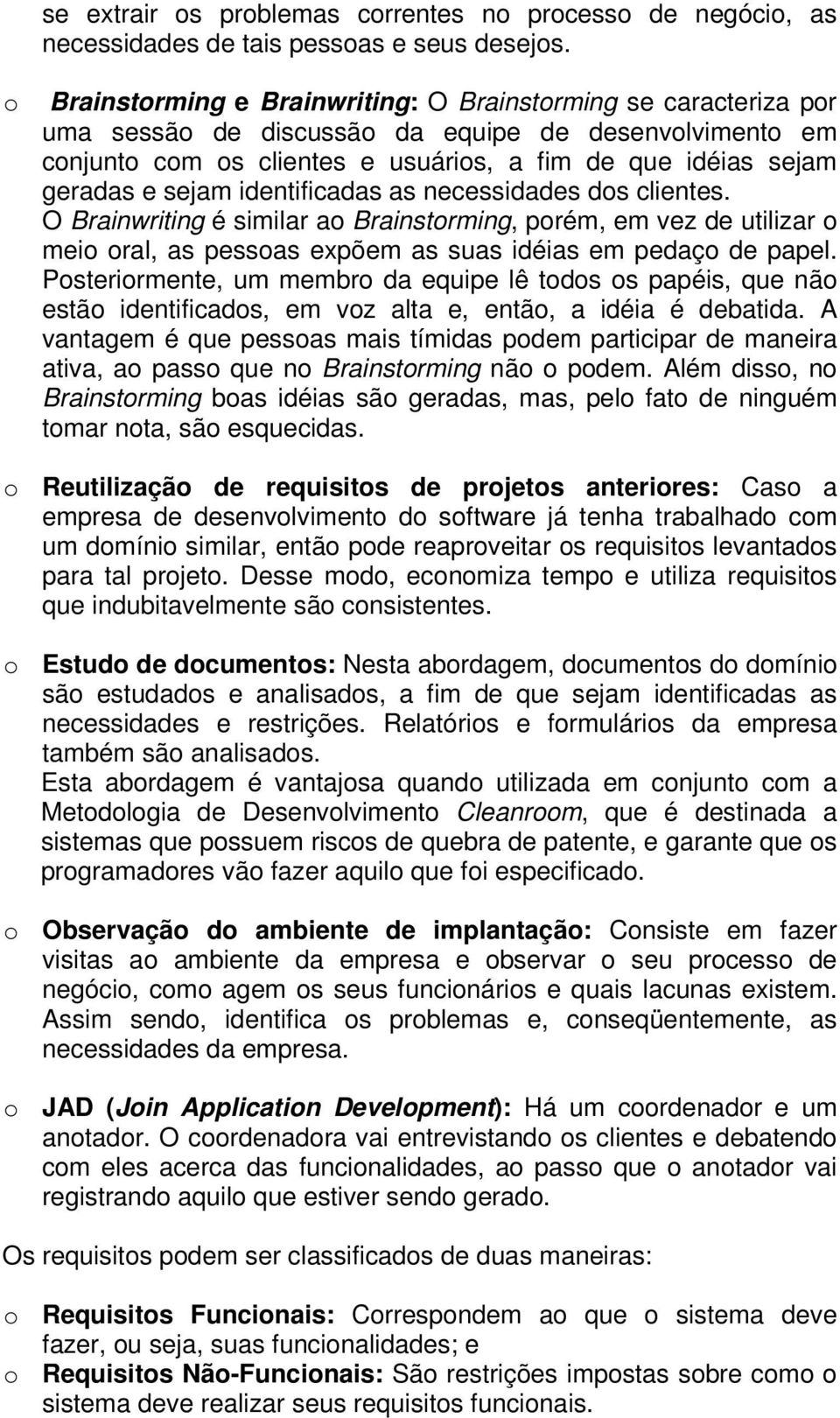 se extrair os problemas correntes no processo de negócio, as necessidades de tais pessoas e seus desejos.

o Brainstorming e Brainwriting: O Brainstorming se caracteriza por uma sessão de discussão da equipe de desenvolvimento em conjunto com os clientes e usuários, a fim de que idéias sejam geradas e sejam identificadas as necessidades dos clientes.
O Brainwriting é similar ao Brainstorming, porém, em vez de utilizar o meio oral, as pessoas expõem as suas idéias em pedaço de papel. Posteriormente, um membro da equipe lê todos os papéis, que não estão identificados, em voz alta e, então, a idéia é debatida. A vantagem é que pessoas mais tímidas podem participar de maneira ativa, ao passo que no Brainstorming não o podem. Além disso, no Brainstorming boas idéias são geradas, mas, pelo fato de ninguém tomar nota, são esquecidas.

o Reutilização de requisitos de projetos anteriores: Caso a empresa de desenvolvimento do software já tenha trabalhado com um domínio similar, então pode reaproveitar os requisitos levantados para tal projeto. Desse modo, economiza tempo e utiliza requisitos que indubitavelmente são consistentes.

o Estudo de documentos: Nesta abordagem, documentos do domínio são estudados e analisados, a fim de que sejam identificadas as necessidades e restrições. Relatórios e formulários da empresa também são analisados.
Esta abordagem é vantajosa quando utilizada em conjunto com a Metodologia de Desenvolvimento Cleanroom, que é destinada a sistemas que possuem riscos de quebra de patente, e garante que os programadores vão fazer aquilo que foi especificado.

o Observação do ambiente de implantação: Consiste em fazer visitas ao ambiente da empresa e observar o seu processo de negócio, como agem os seus funcionários e quais lacunas existem. Assim sendo, identifica os problemas e, conseqüentemente, as necessidades da empresa.

o JAD (Join Application Development): Há um coordenador e um anotador. O coordenadora vai entrevistando os clientes e debatendo com eles acerca das funcionalidades, ao passo que o anotador vai registrando aquilo que estiver sendo gerado.

Os requisitos podem ser classificados de duas maneiras:

o Requisitos Funcionais: Correspondem ao que o sistema deve fazer, ou seja, suas funcionalidades; e
o Requisitos Não-Funcionais: São restrições impostas sobre como o sistema deve realizar seus requisitos funcionais.